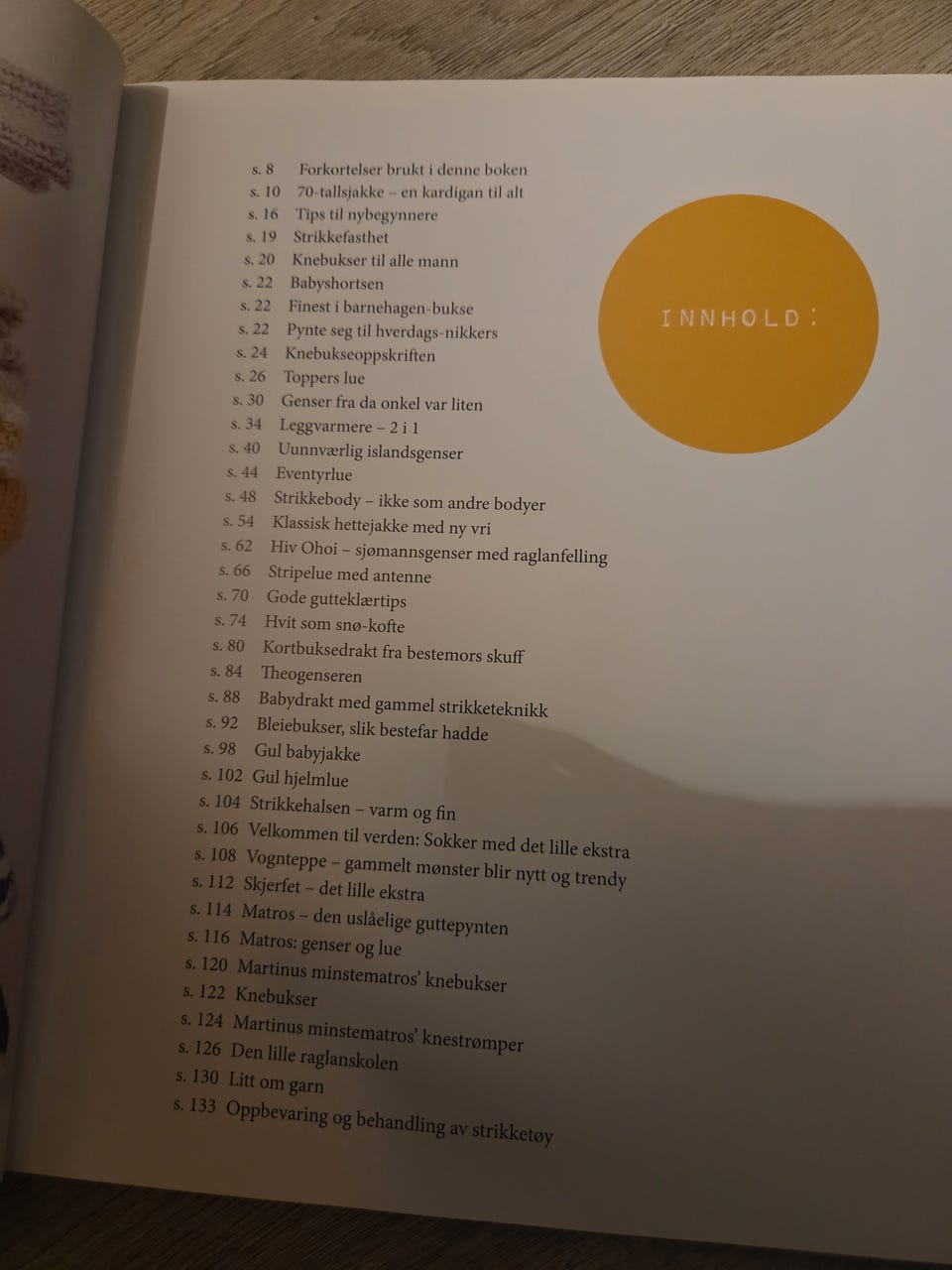 INNHOLD:

s. 8 Forkortelser brukt i denne boken
s. 10 70-tallsjakke – en kardigan til alt
s. 16 Tips til nybegynnere
s. 19 Strikkefasthet
s. 20 Knebukser til alle mann
s. 22 Babyshortsen
s. 22 Finest i barnehagen-bukse
s. 22 Pynte seg til hverdags-nikkers
s. 24 Knebukseoppskriften
s. 26 Toppers lue
s. 30 Genser fra da onkel var liten
s. 34 Leggvarmere – 2 i 1
s. 40 Uunnværlig islandsgenser
s. 44 Eventyrlue
s. 48 Strikkebody – ikke som andre bodyer
s. 54 Klassisk hettejakke med ny vri
s. 62 Hiv Ohoi – sjømannsgenser med raglanfelling
s. 66 Stripelue med antenne
s. 70 Gode gutteklærtips
s. 74 Hvit som snø-kofte
s. 80 Kortbuksedrakt fra bestemors skuff
s. 84 Theogenseren
s. 88 Babydrakt med gammel strikketeknikk
s. 92 Bleiebukser, slik bestefar hadde
s. 98 Gul babyjakke
s. 102 Gul hjelmlue
s. 104 Strikkehalsen – varm og fin
s. 106 Velkommen til verden: Sokker med det lille ekstra
s. 108 Vognteppe – gammelt mønster blir nytt og trendy
s. 112 Skjerfet – det lille ekstra
s. 114 Matros – den uslåelige guttepynten
s. 116 Matros: genser og lue
s. 120 Martinus minstematros' knebukser
s. 122 Knebukser
s. 124 Martinus minstematros' knestrømper
s. 126 Den lille raglanskolen
s. 130 Litt om garn
s. 133 Oppbevaring og behandling av strikketøy